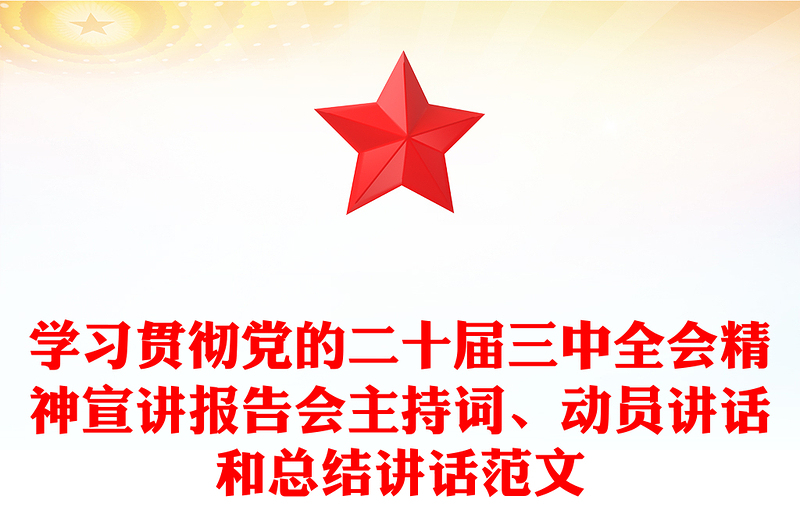 学习贯彻党的二十届三中全会精神宣讲报告会主持词、动员讲话和总结讲话范文